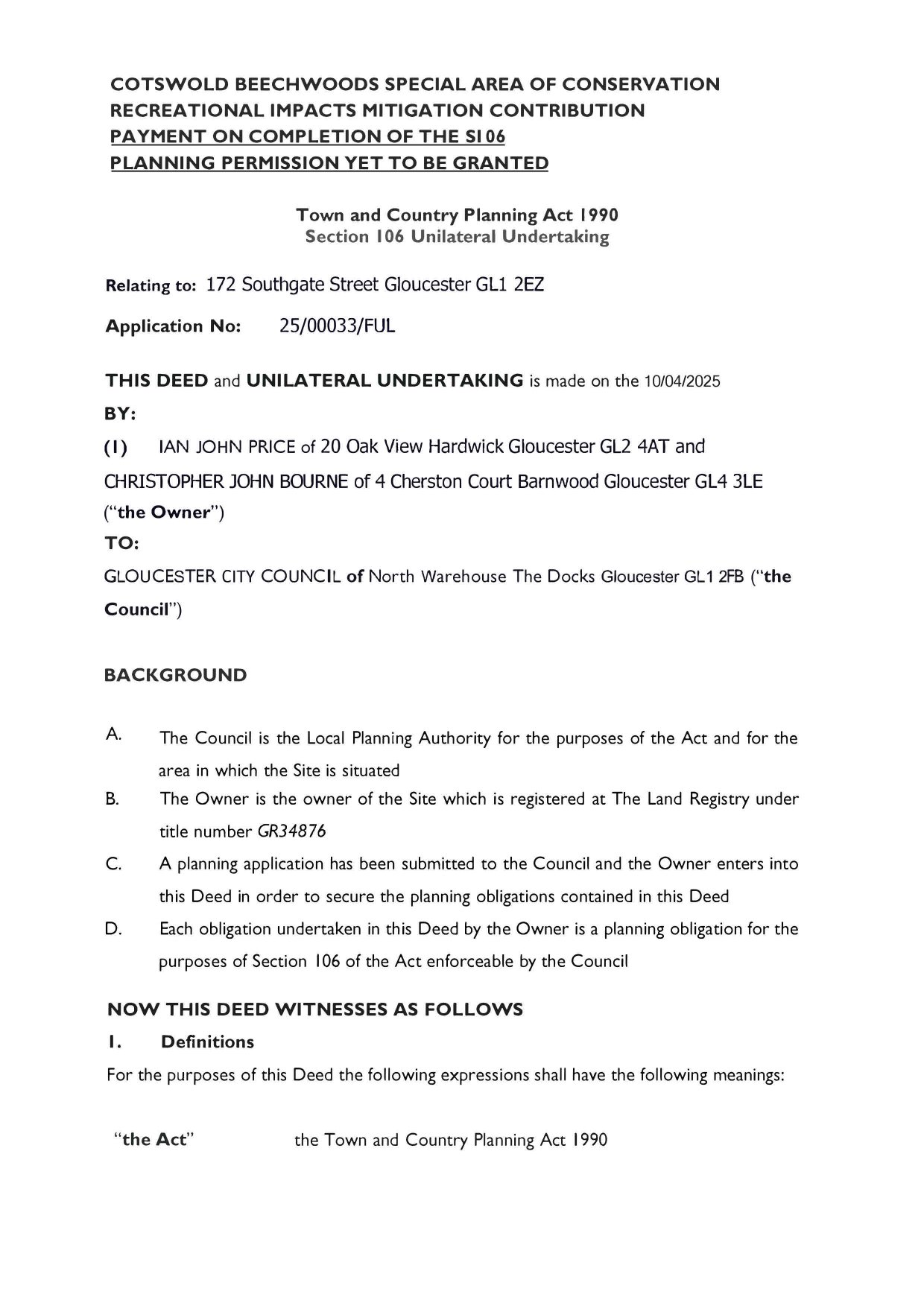 COTSWOLD BEECHWOODS SPECIAL AREA OF CONSERVATION
RECREATIONAL IMPACTS MITIGATION CONTRIBUTION
PAYMENT ON COMPLETION OF THE S106
PLANNING PERMISSION YET TO BE GRANTED

Town and Country Planning Act 1990
Section 106 Unilateral Undertaking

Relating to: 172 Southgate Street Gloucester GL1 2EZ

Application No: 25/00033/FUL

THIS DEED and UNILATERAL UNDERTAKING is made on the 10/04/2025

BY:

(1) IAN JOHN PRICE of 20 Oak View Hardwick Gloucester GL2 4AT and CHRISTOPHER JOHN BOURNE of 4 Cherston Court Barnwood Gloucester GL4 3LE ("the Owner")

TO:

GLOUCESTER CITY COUNCIL of North Warehouse The Docks Gloucester GL1 2FB ("the Council")

BACKGROUND

A. The Council is the Local Planning Authority for the purposes of the Act and for the area in which the Site is situated

B. The Owner is the owner of the Site which is registered at The Land Registry under title number GR34876

C. A planning application has been submitted to the Council and the Owner enters into this Deed in order to secure the planning obligations contained in this Deed

D. Each obligation undertaken in this Deed by the Owner is a planning obligation for the purposes of Section 106 of the Act enforceable by the Council

NOW THIS DEED WITNESSES AS FOLLOWS

1. Definitions

For the purposes of this Deed the following expressions shall have the following meanings:

"the Act" the Town and Country Planning Act 1990